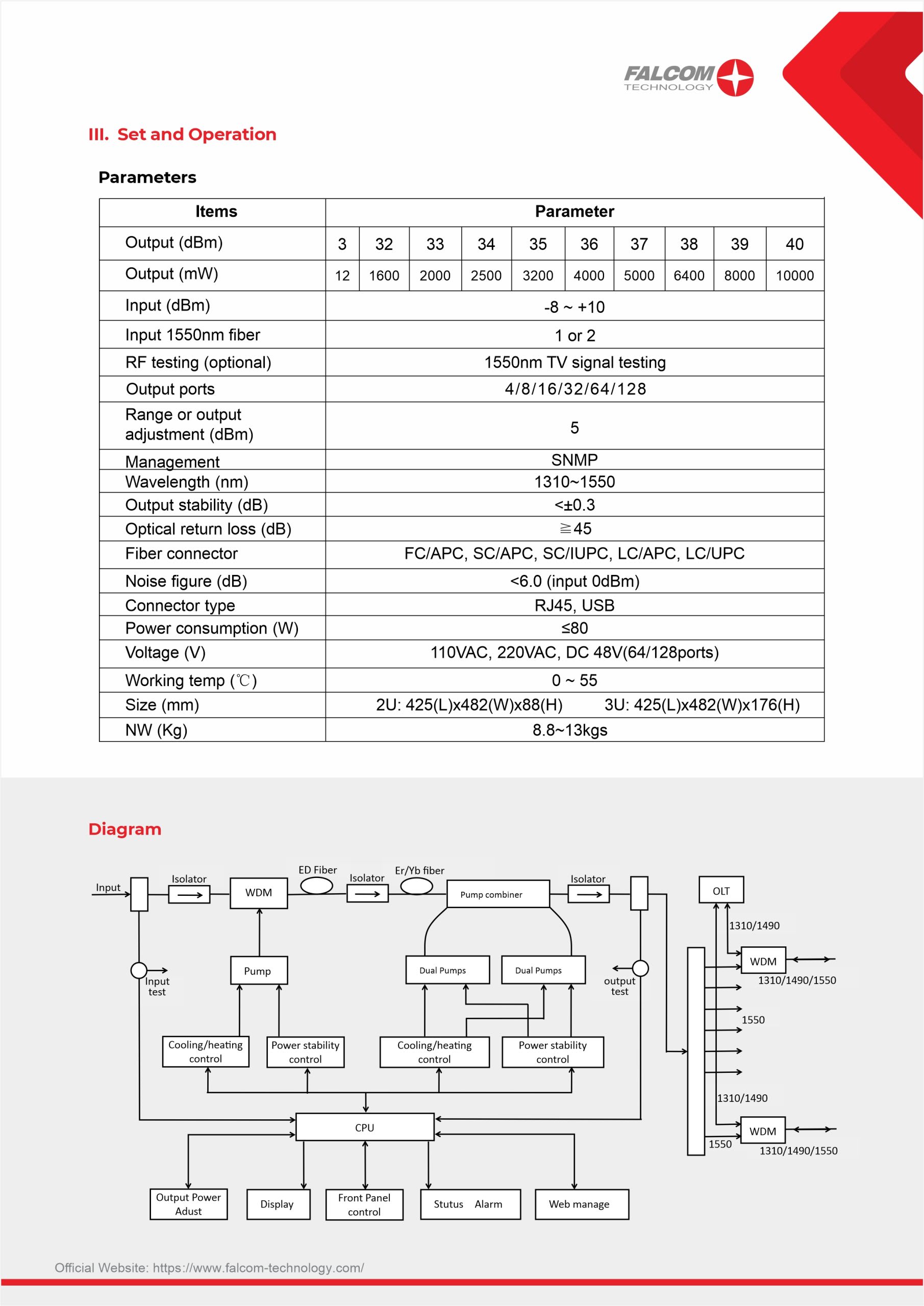 FALCOM TECHNOLOGY

III. Set and Operation

Parameters

| Items | Parameter | | | | | | | | | |
|---|---|---|---|---|---|---|---|---|---|---|
| Output (dBm) | 3 | 32 | 33 | 34 | 35 | 36 | 37 | 38 | 39 | 40 |
| Output (mW) | 12 | 1600 | 2000 | 2500 | 3200 | 4000 | 5000 | 6400 | 8000 | 10000 |
| Input (dBm) | -8 ~ +10 | | | | | | | | | |
| Input 1550nm fiber | 1 or 2 | | | | | | | | | |
| RF testing (optional) | 1550nm TV signal testing | | | | | | | | | |
| Output ports | 4/8/16/32/64/128 | | | | | | | | | |
| Range or output adjustment (dBm) | 5 | | | | | | | | | |
| Management | SNMP | | | | | | | | | |
| Wavelength (nm) | 1310~1550 | | | | | | | | | |
| Output stability (dB) | <±0.3 | | | | | | | | | |
| Optical return loss (dB) | ≧45 | | | | | | | | | |
| Fiber connector | FC/APC, SC/APC, SC/IUPC, LC/APC, LC/UPC | | | | | | | | | |
| Noise figure (dB) | <6.0 (input 0dBm) | | | | | | | | | |
| Connector type | RJ45, USB | | | | | | | | | |
| Power consumption (W) | ≤80 | | | | | | | | | |
| Voltage (V) | 110VAC, 220VAC, DC 48V(64/128ports) | | | | | | | | | |
| Working temp (℃) | 0 ~ 55 | | | | | | | | | |
| Size (mm) | 2U: 425(L)x482(W)x88(H) 3U: 425(L)x482(W)x176(H) | | | | | | | | | |
| NW (Kg) | 8.8~13kgs | | | | | | | | | |

Diagram

Input
Isolator
WDM
ED Fiber
Isolator
Er/Yb fiber
Pump combiner
Isolator
OLT
1310/1490
WDM
1310/1490/1550
Input test
Pump
Dual Pumps
Dual Pumps
output test
1550
Cooling/heating control
Power stability control
Cooling/heating control
Power stability control
1310/1490
CPU
WDM
1550
1310/1490/1550
Output Power Adust
Display
Front Panel control
Stutus Alarm
Web manage

Official Website: https://www.falcom-technology.com/